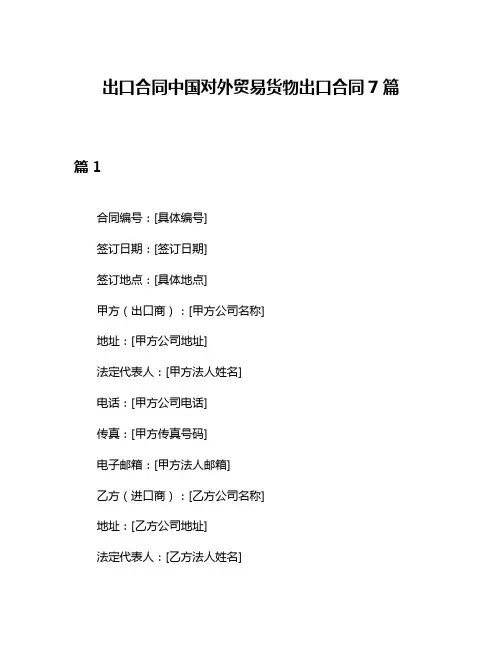 出口合同中国对外贸易货物出口合同7篇

篇1

合同编号：[具体编号]

签订日期：[签订日期]

签订地点：[具体地点]

甲方（出口商）：[甲方公司名称]

地址：[甲方公司地址]

法定代表人：[甲方法人姓名]

电话：[甲方公司电话]

传真：[甲方传真号码]

电子邮箱：[甲方法人邮箱]

乙方（进口商）：[乙方公司名称]

地址：[乙方公司地址]

法定代表人：[乙方法人姓名]